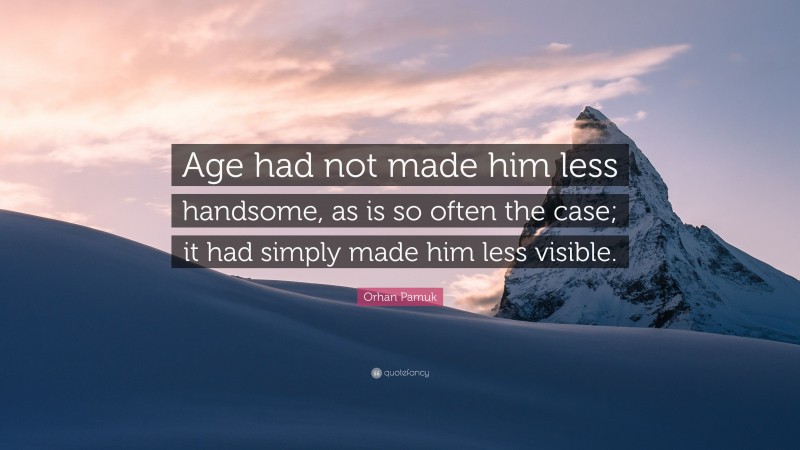 Age had not made him less handsome, as is so often the case; it had simply made him less visible.

Orhan Pamuk

quotefancy